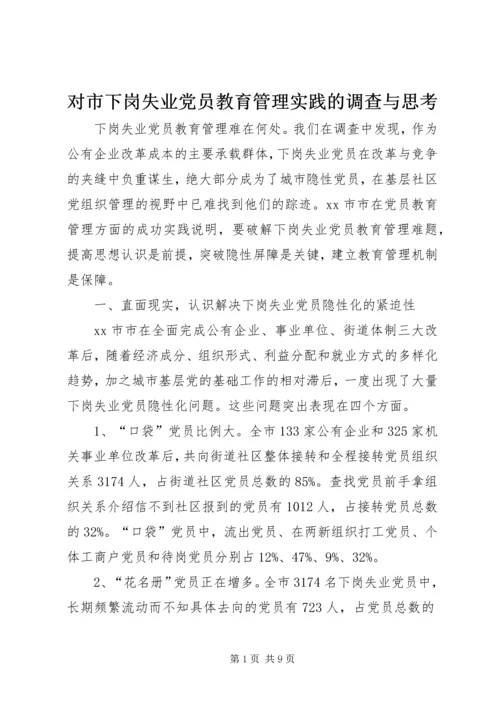 对市下岗失业党员教育管理实践的调查与思考

下岗失业党员教育管理难在何处。我们在调查中发现，作为公有企业改革成本的主要承载群体，下岗失业党员在改革与竞争的夹缝中负重谋生，绝大部分成为了城市隐性党员，在基层社区党组织管理的视野中已难找到他们的踪迹。xx 市市在党员教育管理方面的成功实践说明，要破解下岗失业党员教育管理难题，提高思想认识是前提，突破隐性屏障是关键，建立教育管理机制是保障。

一、直面现实，认识解决下岗失业党员隐性化的紧迫性

xx 市市在全面完成公有企业、事业单位、街道体制三大改革后，随着经济成分、组织形式、利益分配和就业方式的多样化趋势，加之城市基层党的基础工作的相对滞后，一度出现了大量下岗失业党员隐性化问题。这些问题突出表现在四个方面。

1、“口袋”党员比例大。全市 133 家公有企业和 325 家机关事业单位改革后，共向街道社区整体接转和全程接转党员组织关系 3174 人，占街道社区党员总数的 85%。查找党员前手拿组织关系介绍信不到社区报到的党员有 1012 人，占接转党员总数的 32%。“口袋”党员中，流出党员、在两新组织打工党员、个体工商户党员和待岗党员分别占 12%、47%、9%、32%。

2、“花名册”党员正在增多。全市 3174 名下岗失业党员中，长期频繁流动而不知具体去向的党员有 723 人，占党员总数的

第 1 页 共 9 页